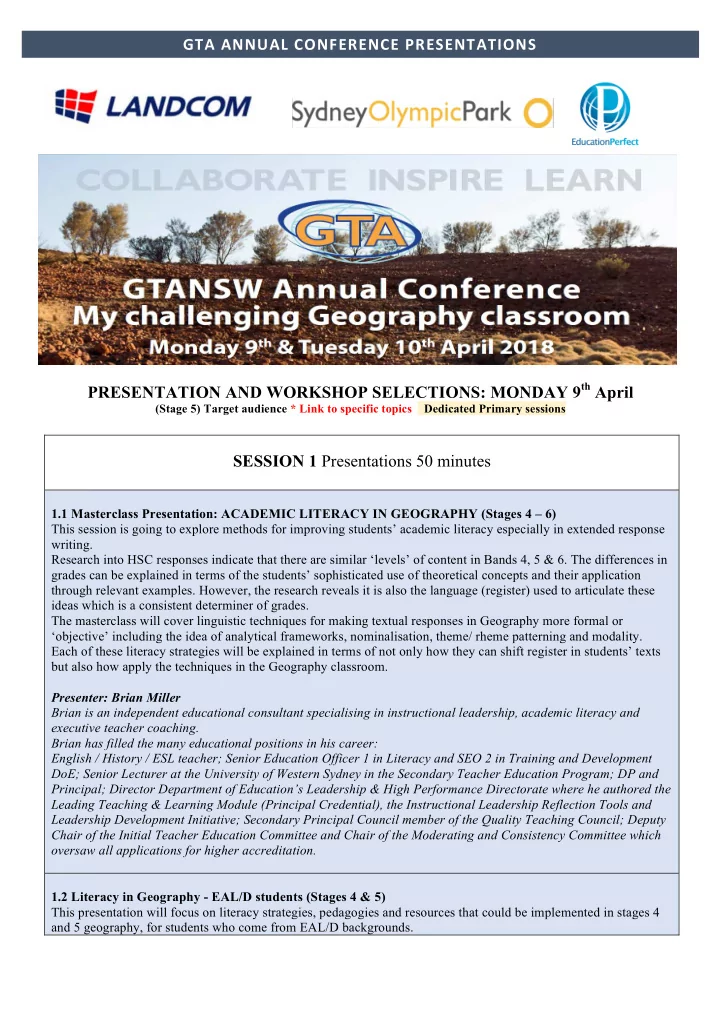 GTA ANNUAL CONFERENCE PRESENTATIONS

LANDCOM

SydneyOlympicPark

EducationPerfect

COLLABORATE INSPIRE LEARN

GTA

GTANSW Annual Conference
My challenging Geography classroom
Monday 9th & Tuesday 10th April 2018

PRESENTATION AND WORKSHOP SELECTIONS: MONDAY 9th April
(Stage 5) Target audience * Link to specific topics Dedicated Primary sessions

SESSION 1 Presentations 50 minutes

1.1 Masterclass Presentation: ACADEMIC LITERACY IN GEOGRAPHY (Stages 4 – 6)
This session is going to explore methods for improving students' academic literacy especially in extended response writing.
Research into HSC responses indicate that there are similar 'levels' of content in Bands 4, 5 & 6. The differences in grades can be explained in terms of the students' sophisticated use of theoretical concepts and their application through relevant examples. However, the research reveals it is also the language (register) used to articulate these ideas which is a consistent determiner of grades.
The masterclass will cover linguistic techniques for making textual responses in Geography more formal or 'objective' including the idea of analytical frameworks, nominalisation, theme/ rheme patterning and modality.
Each of these literacy strategies will be explained in terms of not only how they can shift register in students' texts but also how apply the techniques in the Geography classroom.

Presenter: Brian Miller
Brian is an independent educational consultant specialising in instructional leadership, academic literacy and executive teacher coaching.
Brian has filled the many educational positions in his career:
English / History / ESL teacher; Senior Education Officer 1 in Literacy and SEO 2 in Training and Development DoE; Senior Lecturer at the University of Western Sydney in the Secondary Teacher Education Program; DP and Principal; Director Department of Education's Leadership & High Performance Directorate where he authored the Leading Teaching & Learning Module (Principal Credential), the Instructional Leadership Reflection Tools and Leadership Development Initiative; Secondary Principal Council member of the Quality Teaching Council; Deputy Chair of the Initial Teacher Education Committee and Chair of the Moderating and Consistency Committee which oversaw all applications for higher accreditation.

1.2 Literacy in Geography - EAL/D students (Stages 4 & 5)
This presentation will focus on literacy strategies, pedagogies and resources that could be implemented in stages 4 and 5 geography, for students who come from EAL/D backgrounds.